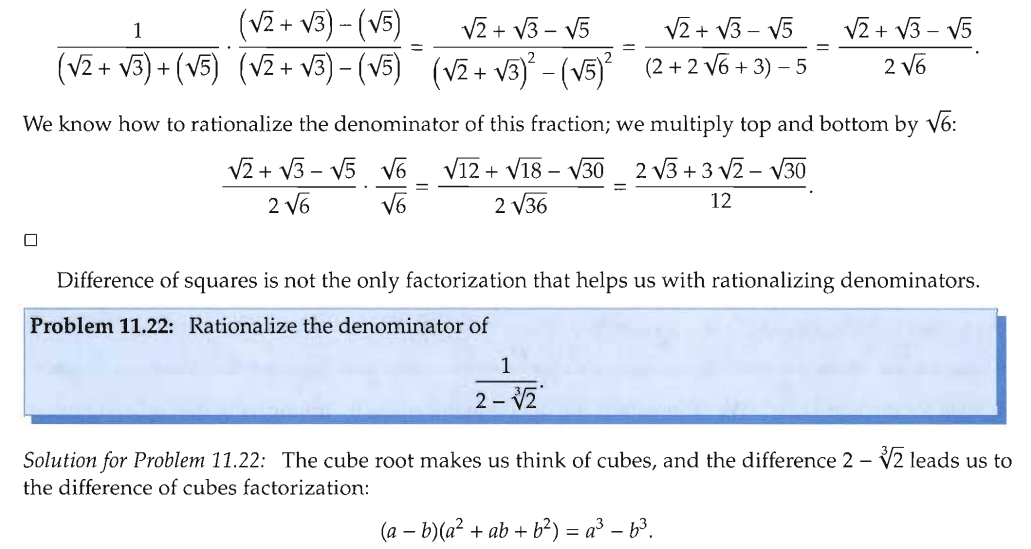 $\frac{1}{(\sqrt{2}+\sqrt{3})+(\sqrt{5})} \cdot \frac{(\sqrt{2}+\sqrt{3})-(\sqrt{5})}{(\sqrt{2}+\sqrt{3})-(\sqrt{5})} = \frac{\sqrt{2}+\sqrt{3}-\sqrt{5}}{(\sqrt{2}+\sqrt{3})^2-(\sqrt{5})^2} = \frac{\sqrt{2}+\sqrt{3}-\sqrt{5}}{(2+2\sqrt{6}+3)-5} = \frac{\sqrt{2}+\sqrt{3}-\sqrt{5}}{2\sqrt{6}}.$

We know how to rationalize the denominator of this fraction; we multiply top and bottom by $\sqrt{6}$:

$\frac{\sqrt{2}+\sqrt{3}-\sqrt{5}}{2\sqrt{6}} \cdot \frac{\sqrt{6}}{\sqrt{6}} = \frac{\sqrt{12}+\sqrt{18}-\sqrt{30}}{2\sqrt{36}} = \frac{2\sqrt{3}+3\sqrt{2}-\sqrt{30}}{12}.$

☐

Difference of squares is not the only factorization that helps us with rationalizing denominators.

Problem 11.22: Rationalize the denominator of

$\frac{1}{2-\sqrt[3]{2}}.$

Solution for Problem 11.22: The cube root makes us think of cubes, and the difference $2-\sqrt[3]{2}$ leads us to the difference of cubes factorization:

$(a-b)(a^2+ab+b^2) = a^3-b^3.$